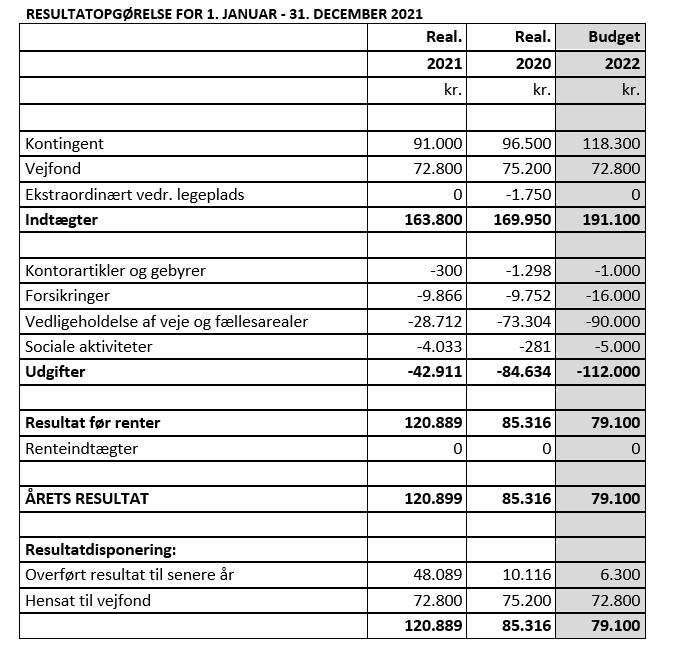 RESULTATOPGØRELSE FOR 1. JANUAR - 31. DECEMBER 2021

| | Real. | Real. | Budget |
|---|---|---|---|
| | 2021 | 2020 | 2022 |
| | kr. | kr. | kr. |
| | | | |
| Kontingent | 91.000 | 96.500 | 118.300 |
| Vejfond | 72.800 | 75.200 | 72.800 |
| Ekstraordinært vedr. legeplads | 0 | -1.750 | 0 |
| **Indtægter** | **163.800** | **169.950** | **191.100** |
| | | | |
| Kontorartikler og gebyrer | -300 | -1.298 | -1.000 |
| Forsikringer | -9.866 | -9.752 | -16.000 |
| Vedligeholdelse af veje og fællesarealer | -28.712 | -73.304 | -90.000 |
| Sociale aktiviteter | -4.033 | -281 | -5.000 |
| **Udgifter** | **-42.911** | **-84.634** | **-112.000** |
| | | | |
| **Resultat før renter** | **120.889** | **85.316** | **79.100** |
| Renteindtægter | 0 | 0 | 0 |
| | | | |
| **ÅRETS RESULTAT** | **120.899** | **85.316** | **79.100** |
| | | | |
| **Resultatdisponering:** | | | |
| Overført resultat til senere år | 48.089 | 10.116 | 6.300 |
| Hensat til vejfond | 72.800 | 75.200 | 72.800 |
| | **120.889** | **85.316** | **79.100** |